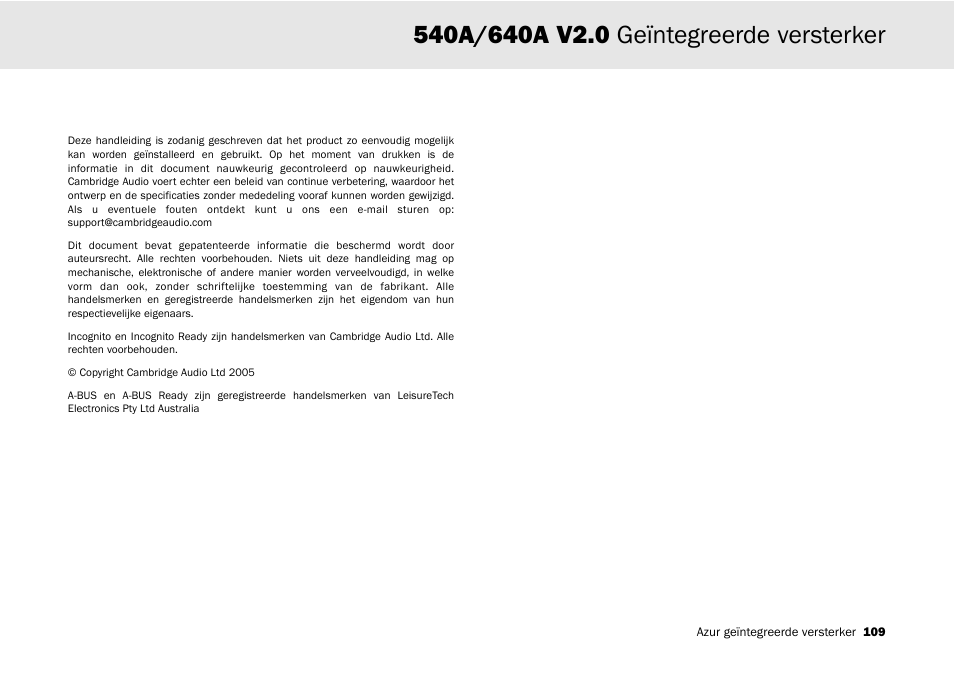 540A/640A V2.0 Geïntegreerde versterker

Deze handleiding is zodanig geschreven dat het product zo eenvoudig mogelijk kan worden geïnstalleerd en gebruikt. Op het moment van drukken is de informatie in dit document nauwkeurig gecontroleerd op nauwkeurigheid. Cambridge Audio voert echter een beleid van continue verbetering, waardoor het ontwerp en de specificaties zonder mededeling vooraf kunnen worden gewijzigd. Als u eventuele fouten ontdekt kunt u ons een e-mail sturen op: support@cambridgeaudio.com

Dit document bevat gepatenteerde informatie die beschermd wordt door auteursrecht. Alle rechten voorbehouden. Niets uit deze handleiding mag op mechanische, elektronische of andere manier worden verveelvoudigd, in welke vorm dan ook, zonder schriftelijke toestemming van de fabrikant. Alle handelsmerken en geregistreerde handelsmerken zijn het eigendom van hun respectievelijke eigenaars.

Incognito en Incognito Ready zijn handelsmerken van Cambridge Audio Ltd. Alle rechten voorbehouden.

© Copyright Cambridge Audio Ltd 2005

A-BUS en A-BUS Ready zijn geregistreerde handelsmerken van LeisureTech Electronics Pty Ltd Australia

Azur geïntegreerde versterker 109